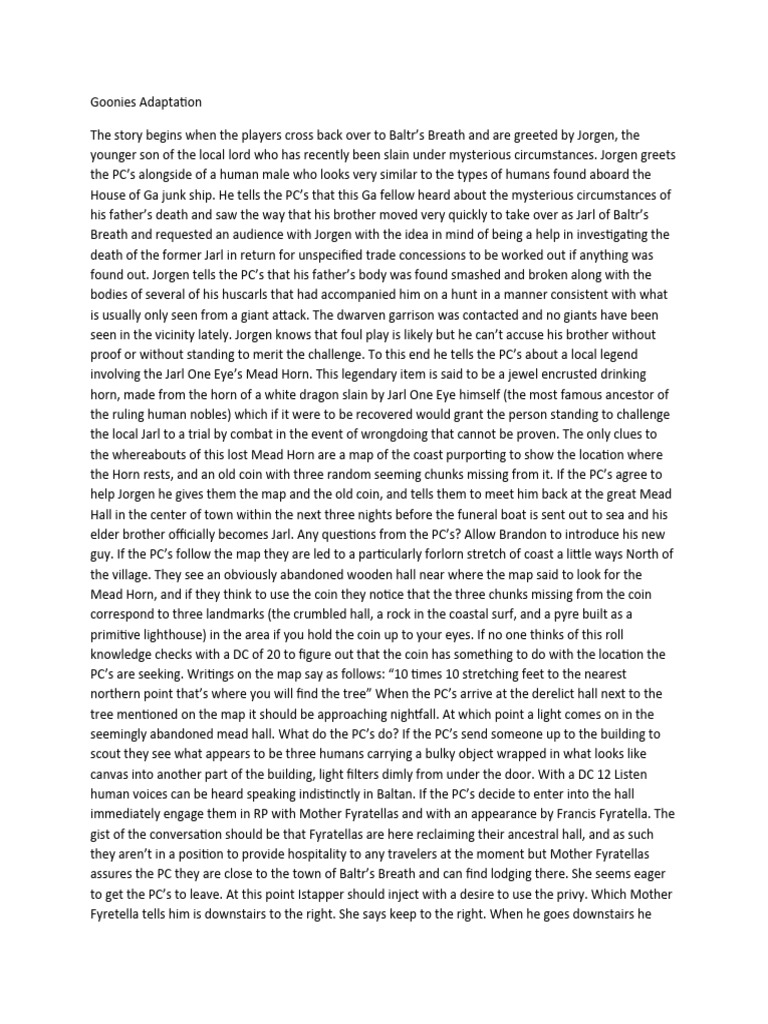 Goonies Adaptation

The story begins when the players cross back over to Baltr's Breath and are greeted by Jorgen, the younger son of the local lord who has recently been slain under mysterious circumstances. Jorgen greets the PC's alongside of a human male who looks very similar to the types of humans found aboard the House of Ga junk ship. He tells the PC's that this Ga fellow heard about the mysterious circumstances of his father's death and saw the way that his brother moved very quickly to take over as Jarl of Baltr's Breath and requested an audience with Jorgen with the idea in mind of being a help in investigating the death of the former Jarl in return for unspecified trade concessions to be worked out if anything was found out. Jorgen tells the PC's that his father's body was found smashed and broken along with the bodies of several of his huscarls that had accompanied him on a hunt in a manner consistent with what is usually only seen from a giant attack. The dwarven garrison was contacted and no giants have been seen in the vicinity lately. Jorgen knows that foul play is likely but he can't accuse his brother without proof or without standing to merit the challenge. To this end he tells the PC's about a local legend involving the Jarl One Eye's Mead Horn. This legendary item is said to be a jewel encrusted drinking horn, made from the horn of a white dragon slain by Jarl One Eye himself (the most famous ancestor of the ruling human nobles) which if it were to be recovered would grant the person standing to challenge the local Jarl to a trial by combat in the event of wrongdoing that cannot be proven. The only clues to the whereabouts of this lost Mead Horn are a map of the coast purporting to show the location where the Horn rests, and an old coin with three random seeming chunks missing from it. If the PC's agree to help Jorgen he gives them the map and the old coin, and tells them to meet him back at the great Mead Hall in the center of town within the next three nights before the funeral boat is sent out to sea and his elder brother officially becomes Jarl. Any questions from the PC's? Allow Brandon to introduce his new guy. If the PC's follow the map they are led to a particularly forlorn stretch of coast a little ways North of the village. They see an obviously abandoned wooden hall near where the map said to look for the Mead Horn, and if they think to use the coin they notice that the three chunks missing from the coin correspond to three landmarks (the crumbled hall, a rock in the coastal surf, and a pyre built as a primitive lighthouse) in the area if you hold the coin up to your eyes. If no one thinks of this roll knowledge checks with a DC of 20 to figure out that the coin has something to do with the location the PC's are seeking. Writings on the map say as follows: "10 times 10 stretching feet to the nearest northern point that's where you will find the tree" When the PC's arrive at the derelict hall next to the tree mentioned on the map it should be approaching nightfall. At which point a light comes on in the seemingly abandoned mead hall. What do the PC's do? If the PC's send someone up to the building to scout they see what appears to be three humans carrying a bulky object wrapped in what looks like canvas into another part of the building, light filters dimly from under the door. With a DC 12 Listen human voices can be heard speaking indistinctly in Baltan. If the PC's decide to enter into the hall immediately engage them in RP with Mother Fyratellas and with an appearance by Francis Fyratella. The gist of the conversation should be that Fyratellas are here reclaiming their ancestral hall, and as such they aren't in a position to provide hospitality to any travelers at the moment but Mother Fyratellas assures the PC they are close to the town of Baltr's Breath and can find lodging there. She seems eager to get the PC's to leave. At this point Istapper should inject with a desire to use the privy. Which Mother Fyretella tells him is downstairs to the right. She says keep to the right. When he goes downstairs he